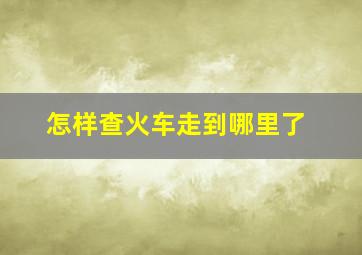 怎样查火车走到哪里了